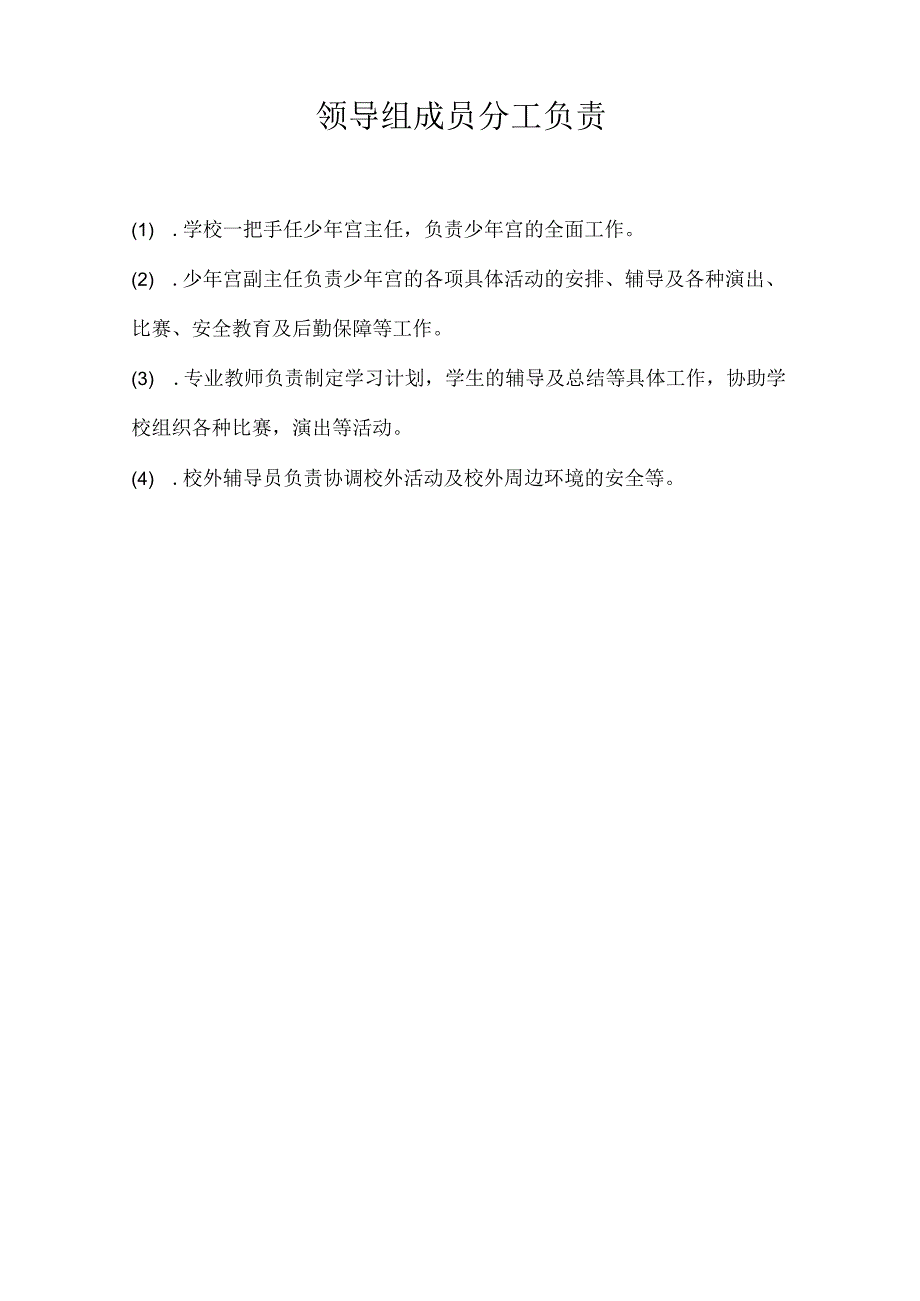 领导组成员分工负责

(1) . 学校一把手任少年宫主任，负责少年宫的全面工作。

(2) . 少年宫副主任负责少年宫的各项具体活动的安排、辅导及各种演出、比赛、安全教育及后勤保障等工作。

(3) . 专业教师负责制定学习计划，学生的辅导及总结等具体工作，协助学校组织各种比赛，演出等活动。

(4) . 校外辅导员负责协调校外活动及校外周边环境的安全等。